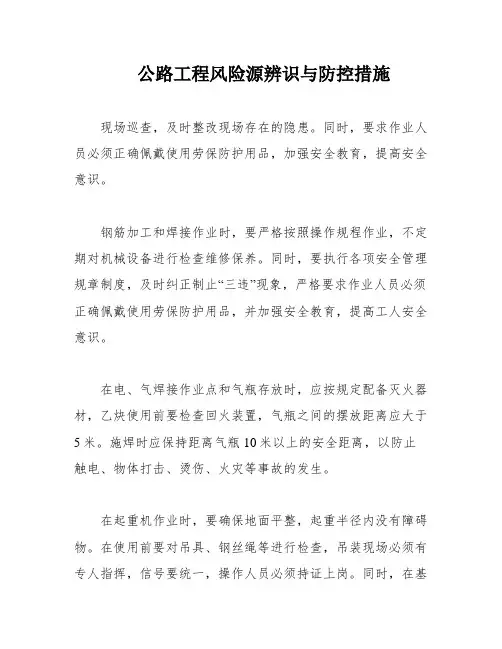 公路工程风险源辨识与防控措施

现场巡查，及时整改现场存在的隐患。同时，要求作业人员必须正确佩戴使用劳保防护用品，加强安全教育，提高安全意识。

钢筋加工和焊接作业时，要严格按照操作规程作业，不定期对机械设备进行检查维修保养。同时，要执行各项安全管理规章制度，及时纠正制止“三违”现象，严格要求作业人员必须正确佩戴使用劳保防护用品，并加强安全教育，提高工人安全意识。

在电、气焊接作业点和气瓶存放时，应按规定配备灭火器材，乙炔使用前要检查回火装置，气瓶之间的摆放距离应大于5米。施焊时应保持距离气瓶10米以上的安全距离，以防止触电、物体打击、烫伤、火灾等事故的发生。

在起重机作业时，要确保地面平整，起重半径内没有障碍物。在使用前要对吊具、钢丝绳等进行检查，吊装现场必须有专人指挥，信号要统一，操作人员必须持证上岗。同时，在基